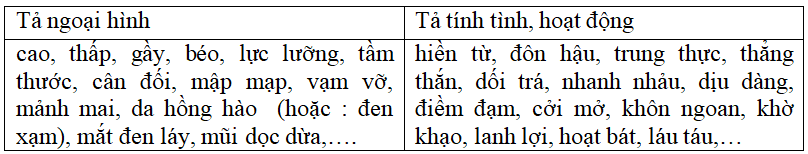 | Tả ngoại hình | Tả tính tình, hoạt động |
|---|---|
| cao, thấp, gầy, béo, lực lưỡng, tầm thước, cân đối, mập mạp, vạm vỡ, mảnh mai, da hồng hào (hoặc : đen xạm), mắt đen láy, mũi dọc dừa,…. | hiền từ, đôn hậu, trung thực, thẳng thắn, dối trá, nhanh nhảu, dịu dàng, điềm đạm, cởi mở, khôn ngoan, khờ khạo, lanh lợi, hoạt bát, láu táu,… |